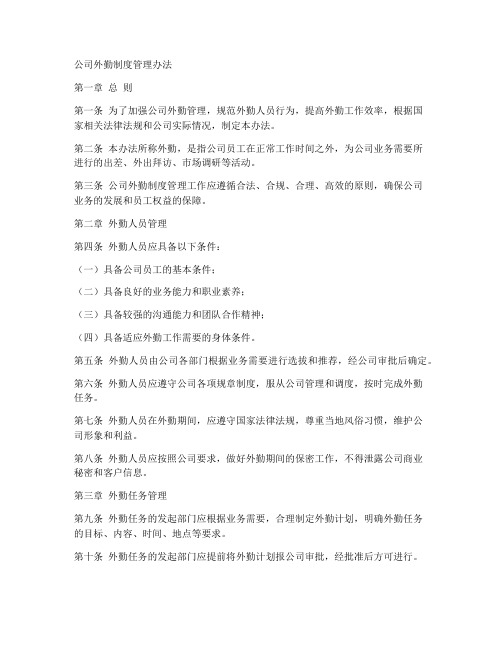 公司外勤制度管理办法

第一章 总 则

第一条 为了加强公司外勤管理，规范外勤人员行为，提高外勤工作效率，根据国家相关法律法规和公司实际情况，制定本办法。

第二条 本办法所称外勤，是指公司员工在正常工作时间之外，为公司业务需要所进行的出差、外出拜访、市场调研等活动。

第三条 公司外勤制度管理工作应遵循合法、合规、合理、高效的原则，确保公司业务的发展和员工权益的保障。

第二章 外勤人员管理

第四条 外勤人员应具备以下条件：

（一）具备公司员工的基本条件；

（二）具备良好的业务能力和职业素养；

（三）具备较强的沟通能力和团队合作精神；

（四）具备适应外勤工作需要的身体条件。

第五条 外勤人员由公司各部门根据业务需要进行选拔和推荐，经公司审批后确定。

第六条 外勤人员应遵守公司各项规章制度，服从公司管理和调度，按时完成外勤任务。

第七条 外勤人员在外勤期间，应遵守国家法律法规，尊重当地风俗习惯，维护公司形象和利益。

第八条 外勤人员应按照公司要求，做好外勤期间的保密工作，不得泄露公司商业秘密和客户信息。

第三章 外勤任务管理

第九条 外勤任务的发起部门应根据业务需要，合理制定外勤计划，明确外勤任务的目标、内容、时间、地点等要求。

第十条 外勤任务的发起部门应提前将外勤计划报公司审批，经批准后方可进行。